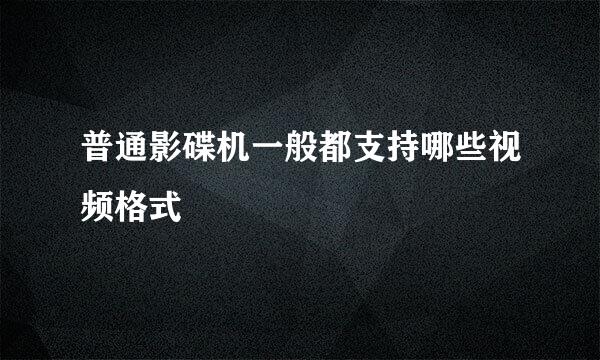 普通影碟机一般都支持哪些视频格式